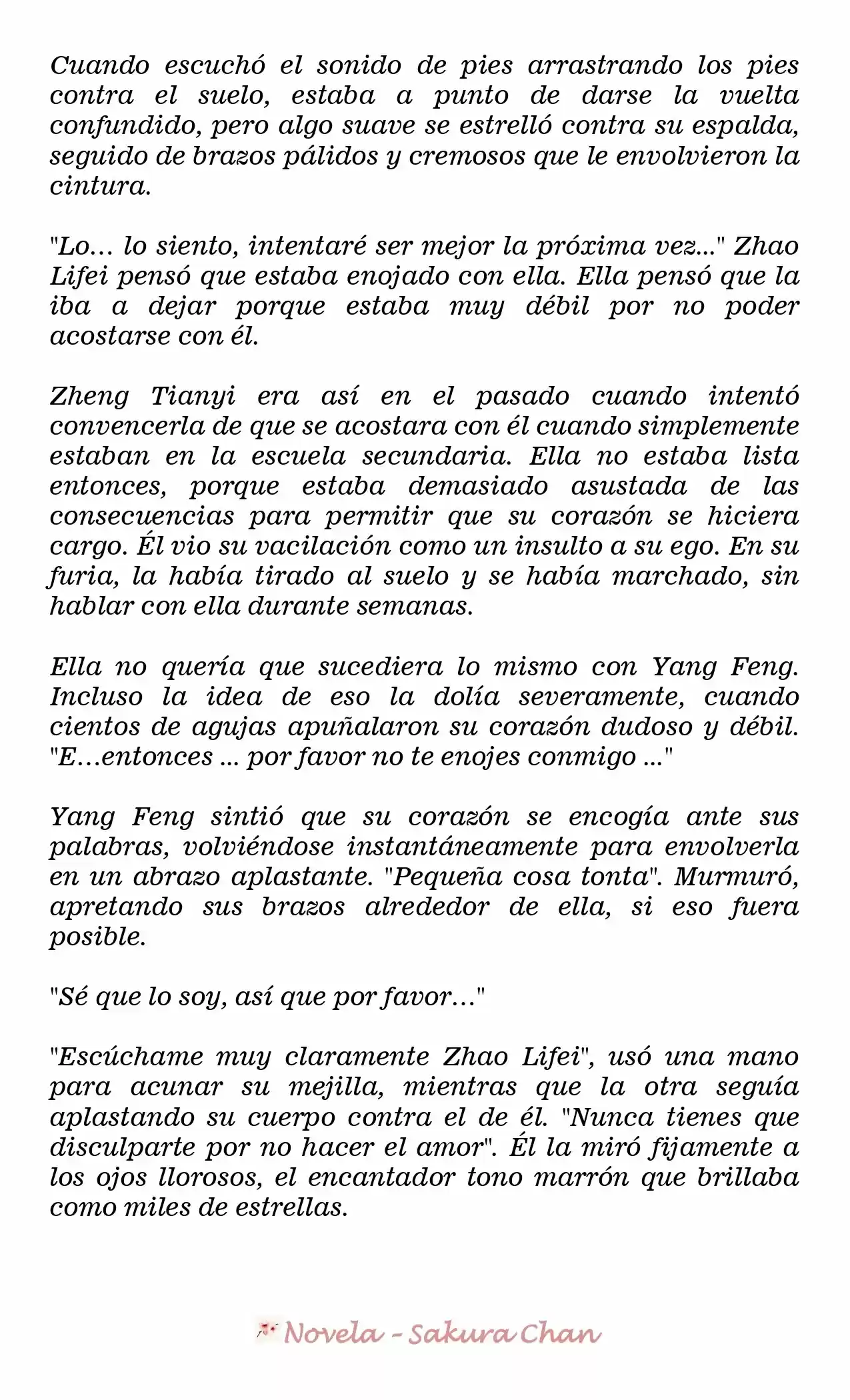 Cuando escuchó el sonido de pies arrastrando los pies contra el suelo, estaba a punto de darse la vuelta confundido, pero algo suave se estrelló contra su espalda, seguido de brazos pálidos y cremosos que le envolvieron la cintura.

"Lo... lo siento, intentaré ser mejor la próxima vez..." Zhao Lifei pensó que estaba enojado con ella. Ella pensó que la iba a dejar porque estaba muy débil por no poder acostarse con él.

Zheng Tianyi era así en el pasado cuando intentó convencerla de que se acostara con él cuando simplemente estaban en la escuela secundaria. Ella no estaba lista entonces, porque estaba demasiado asustada de las consecuencias para permitir que su corazón se hiciera cargo. Él vio su vacilación como un insulto a su ego. En su furia, la había tirado al suelo y se había marchado, sin hablar con ella durante semanas.

Ella no quería que sucediera lo mismo con Yang Feng. Incluso la idea de eso la dolía severamente, cuando cientos de agujas apuñalaron su corazón dudoso y débil. "E...entonces ... por favor no te enojes conmigo ..."

Yang Feng sintió que su corazón se encogía ante sus palabras, volviéndose instantáneamente para envolverla en un abrazo aplastante. "Pequeña cosa tonta". Murmuró, apretando sus brazos alrededor de ella, si eso fuera posible.

"Sé que lo soy, así que por favor..."

"Escúchame muy claramente Zhao Lifei", usó una mano para acunar su mejilla, mientras que la otra seguía aplastando su cuerpo contra el de él. "Nunca tienes que disculparte por no hacer el amor". Él la miró fijamente a los ojos llorosos, el encantador tono marrón que brillaba como miles de estrellas.

Novela - Sakura Chan